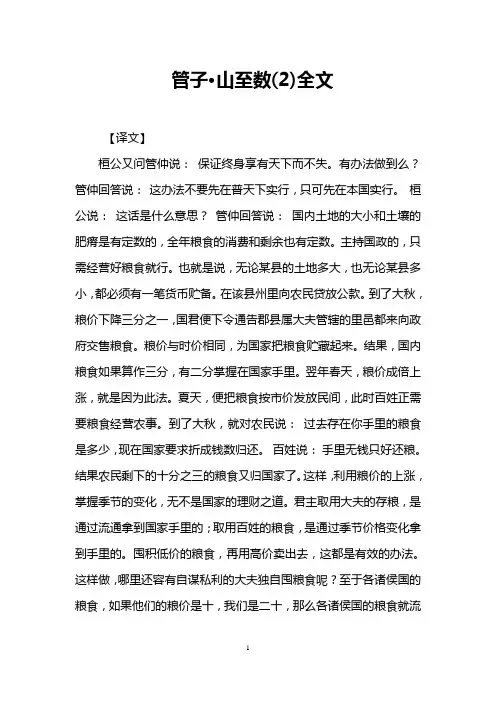 管子•山至数(2)全文

【译文】

桓公又问管仲说： 保证终身享有天下而不失。有办法做到么？管仲回答说： 这办法不要先在普天下实行，只可先在本国实行。 桓公说： 这话是什么意思？ 管仲回答说： 国内土地的大小和土壤的肥瘠是有定数的，全年粮食的消费和剩余也有定数。主持国政的，只需经营好粮食就行。也就是说，无论某县的土地多大，也无论某县多小，都必须有一笔货币贮备。在该县州里向农民贷放公款。到了大秋，粮价下降三分之一，国君便下令通告郡县属大夫管辖的里邑都来向政府交售粮食。粮价与时价相同，为国家把粮食贮藏起来。结果，国内粮食如果算作三分，有二分掌握在国家手里。翌年春天，粮价成倍上涨，就是因为此法。夏天，便把粮食按市价发放民间，此时百姓正需要粮食经营农事。到了大秋，就对农民说： 过去存在你手里的粮食是多少，现在国家要求折成钱数归还。 百姓说： 手里无钱只好还粮。结果农民剩下的十分之三的粮食又归国家了。这样，利用粮价的上涨，掌握季节的变化，无不是国家的理财之道。君主取用大夫的存粮，是通过流通拿到国家手里的；取用百姓的粮食，是通过季节价格变化拿到手里的。囤积低价的粮食，再用高价卖出去，这都是有效的办法。这样做，哪里还容有自谋私利的大夫独自囤粮食呢？至于各诸侯国的粮食，如果他们的粮价是十，我们是二十，那么各诸侯国的粮食就流

1